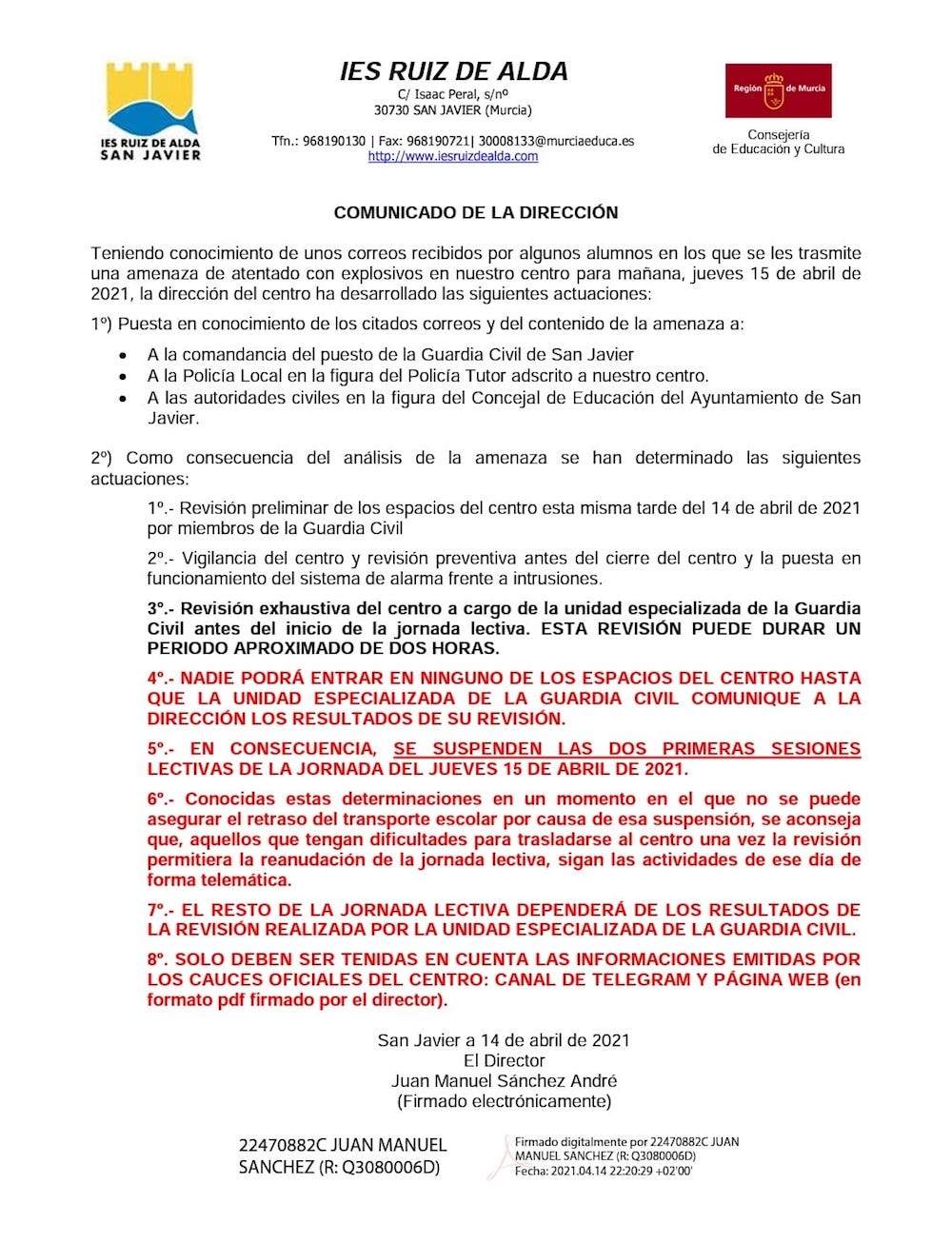 IES RUIZ DE ALDA
SAN JAVIER

IES RUIZ DE ALDA
C/ Isaac Peral, s/nº
30730 SAN JAVIER (Murcia)

Tfn.: 968190130 | Fax: 968190721| 30008133@murciaeduca.es
http://www.iesruizdealda.com

Región de Murcia
Consejería
de Educación y Cultura

COMUNICADO DE LA DIRECCIÓN

Teniendo conocimiento de unos correos recibidos por algunos alumnos en los que se les trasmite una amenaza de atentado con explosivos en nuestro centro para mañana, jueves 15 de abril de 2021, la dirección del centro ha desarrollado las siguientes actuaciones:

1º) Puesta en conocimiento de los citados correos y del contenido de la amenaza a:

• A la comandancia del puesto de la Guardia Civil de San Javier
• A la Policía Local en la figura del Policía Tutor adscrito a nuestro centro.
• A las autoridades civiles en la figura del Concejal de Educación del Ayuntamiento de San Javier.

2º) Como consecuencia del análisis de la amenaza se han determinado las siguientes actuaciones:

1º.- Revisión preliminar de los espacios del centro esta misma tarde del 14 de abril de 2021 por miembros de la Guardia Civil

2º.- Vigilancia del centro y revisión preventiva antes del cierre del centro y la puesta en funcionamiento del sistema de alarma frente a intrusiones.

3º.- Revisión exhaustiva del centro a cargo de la unidad especializada de la Guardia Civil antes del inicio de la jornada lectiva. ESTA REVISIÓN PUEDE DURAR UN PERIODO APROXIMADO DE DOS HORAS.

4º.- NADIE PODRÁ ENTRAR EN NINGUNO DE LOS ESPACIOS DEL CENTRO HASTA QUE LA UNIDAD ESPECIALIZADA DE LA GUARDIA CIVIL COMUNIQUE A LA DIRECCIÓN LOS RESULTADOS DE SU REVISIÓN.

5º.- EN CONSECUENCIA, SE SUSPENDEN LAS DOS PRIMERAS SESIONES LECTIVAS DE LA JORNADA DEL JUEVES 15 DE ABRIL DE 2021.

6º.- Conocidas estas determinaciones en un momento en el que no se puede asegurar el retraso del transporte escolar por causa de esa suspensión, se aconseja que, aquellos que tengan dificultades para trasladarse al centro una vez la revisión permitiera la reanudación de la jornada lectiva, sigan las actividades de ese día de forma telemática.

7º.- EL RESTO DE LA JORNADA LECTIVA DEPENDERÁ DE LOS RESULTADOS DE LA REVISIÓN REALIZADA POR LA UNIDAD ESPECIALIZADA DE LA GUARDIA CIVIL.

8º. SOLO DEBEN SER TENIDAS EN CUENTA LAS INFORMACIONES EMITIDAS POR LOS CAUCES OFICIALES DEL CENTRO: CANAL DE TELEGRAM Y PÁGINA WEB (en formato pdf firmado por el director).

San Javier a 14 de abril de 2021
El Director
Juan Manuel Sánchez André
(Firmado electrónicamente)

22470882C JUAN MANUEL
SANCHEZ (R: Q3080006D)

Firmado digitalmente por 22470882C JUAN MANUEL SANCHEZ (R: Q3080006D)
Fecha: 2021.04.14 22:20:29 +02'00'